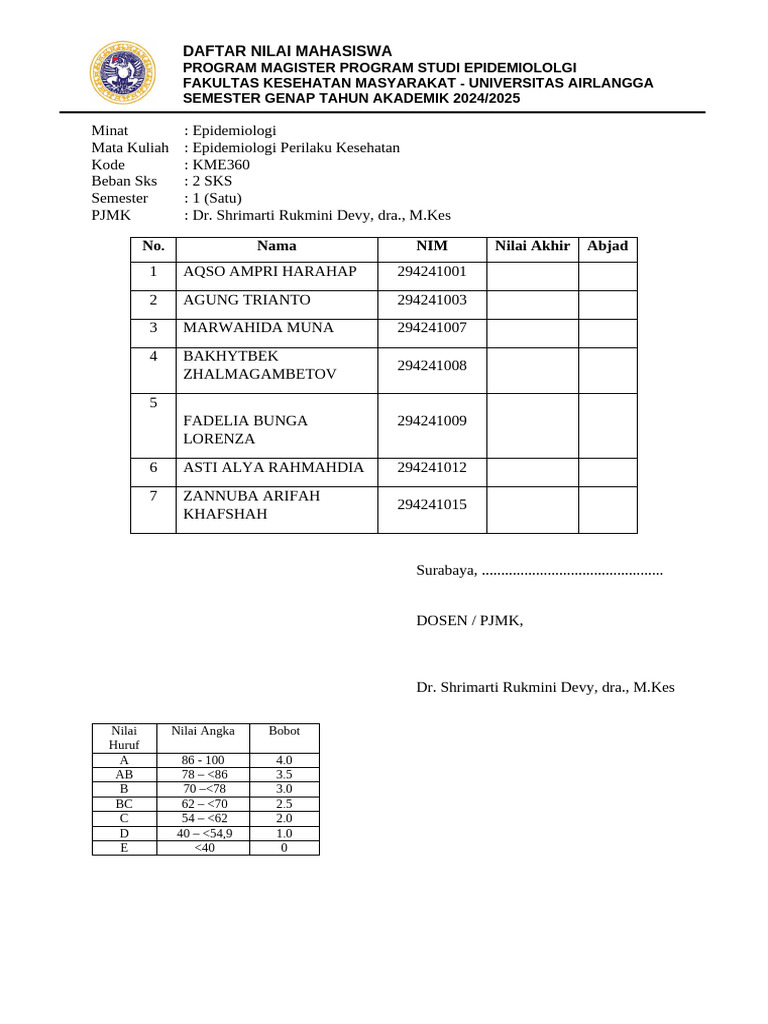 DAFTAR NILAI MAHASISWA
PROGRAM MAGISTER PROGRAM STUDI EPIDEMIOLOLGI
FAKULTAS KESEHATAN MASYARAKAT - UNIVERSITAS AIRLANGGA
SEMESTER GENAP TAHUN AKADEMIK 2024/2025

Minat : Epidemiologi
Mata Kuliah : Epidemiologi Perilaku Kesehatan
Kode : KME360
Beban Sks : 2 SKS
Semester : 1 (Satu)
PJMK : Dr. Shrimarti Rukmini Devy, dra., M.Kes

| No. | Nama | NIM | Nilai Akhir | Abjad |
|---|---|---|---|---|
| 1 | AQSO AMPRI HARAHAP | 294241001 | | |
| 2 | AGUNG TRIANTO | 294241003 | | |
| 3 | MARWAHIDA MUNA | 294241007 | | |
| 4 | BAKHYTBEK ZHALMAGAMBETOV | 294241008 | | |
| 5 | FADELIA BUNGA LORENZA | 294241009 | | |
| 6 | ASTI ALYA RAHMAHDIA | 294241012 | | |
| 7 | ZANNUBA ARIFAH KHAFSHAH | 294241015 | | |

Surabaya, ...............................................

DOSEN / PJMK,

Dr. Shrimarti Rukmini Devy, dra., M.Kes

| Nilai Huruf | Nilai Angka | Bobot |
|---|---|---|
| A | 86 - 100 | 4.0 |
| AB | 78 – <86 | 3.5 |
| B | 70 –<78 | 3.0 |
| BC | 62 – <70 | 2.5 |
| C | 54 – <62 | 2.0 |
| D | 40 – <54,9 | 1.0 |
| E | <40 | 0 |